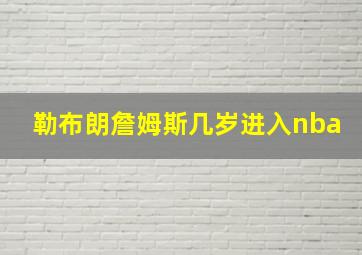 勒布朗詹姆斯几岁进入nba